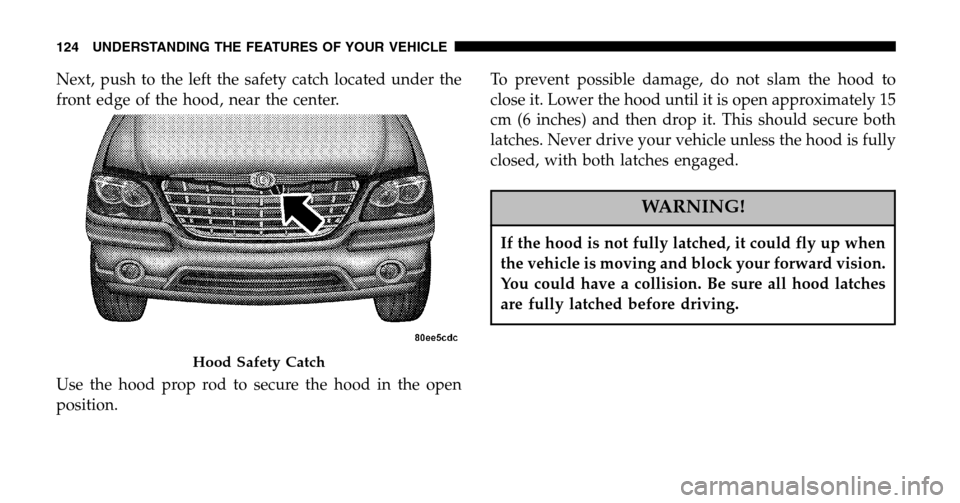 124 UNDERSTANDING THE FEATURES OF YOUR VEHICLE

Next, push to the left the safety catch located under the front edge of the hood, near the center.

80ee5cdc

Hood Safety Catch

Use the hood prop rod to secure the hood in the open position.

To prevent possible damage, do not slam the hood to close it. Lower the hood until it is open approximately 15 cm (6 inches) and then drop it. This should secure both latches. Never drive your vehicle unless the hood is fully closed, with both latches engaged.

WARNING!

If the hood is not fully latched, it could fly up when the vehicle is moving and block your forward vision. You could have a collision. Be sure all hood latches are fully latched before driving.

carmanualsonline.info